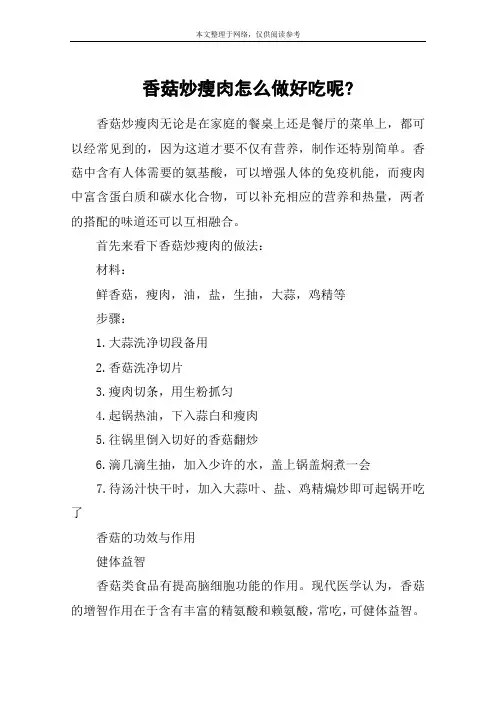 本文整理于网络，仅供阅读参考

香菇炒瘦肉怎么做好吃呢?

香菇炒瘦肉无论是在家庭的餐桌上还是餐厅的菜单上，都可以经常见到的，因为这道才要不仅有营养，制作还特别简单。香菇中含有人体需要的氨基酸，可以增强人体的免疫机能，而瘦肉中富含蛋白质和碳水化合物，可以补充相应的营养和热量，两者的搭配的味道还可以互相融合。

首先来看下香菇炒瘦肉的做法：

材料：

鲜香菇，瘦肉，油，盐，生抽，大蒜，鸡精等

步骤：

1.大蒜洗净切段备用

2.香菇洗净切片

3.瘦肉切条，用生粉抓匀

4.起锅热油，下入蒜白和瘦肉

5.往锅里倒入切好的香菇翻炒

6.滴几滴生抽，加入少许的水，盖上锅盖焖煮一会

7.待汤汁快干时，加入大蒜叶、盐、鸡精煸炒即可起锅开吃了

香菇的功效与作用

健体益智

香菇类食品有提高脑细胞功能的作用。现代医学认为，香菇的增智作用在于含有丰富的精氨酸和赖氨酸，常吃，可健体益智。